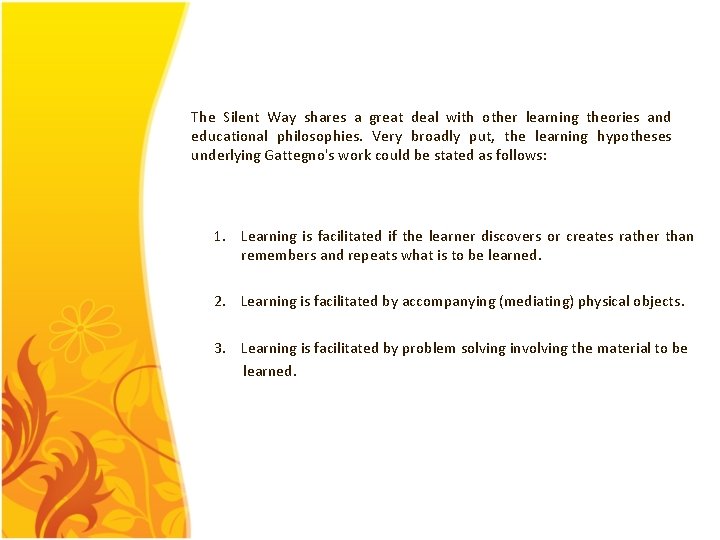 The Silent Way shares a great deal with other learning theories and educational philosophies. Very broadly put, the learning hypotheses underlying Gattegno's work could be stated as follows:

1. Learning is facilitated if the learner discovers or creates rather than remembers and repeats what is to be learned.

2. Learning is facilitated by accompanying (mediating) physical objects.

3. Learning is facilitated by problem solving involving the material to be learned.